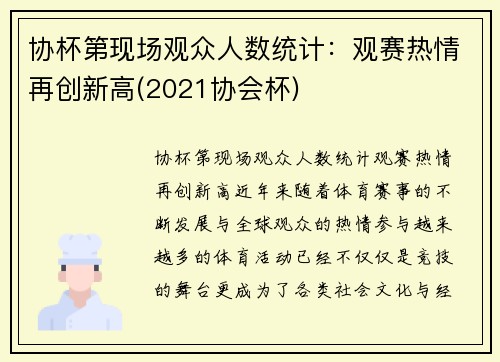 协杯第现场观众人数统计：观赛热情再创新高(2021协会杯)

协杯第现场观众人数统计观赛热情再创新高近年来随着体育赛事的不断发展与全球观众的热情参与越来越多的体育活动已经不仅仅是竞技的舞台更成为了各类社会文化与经